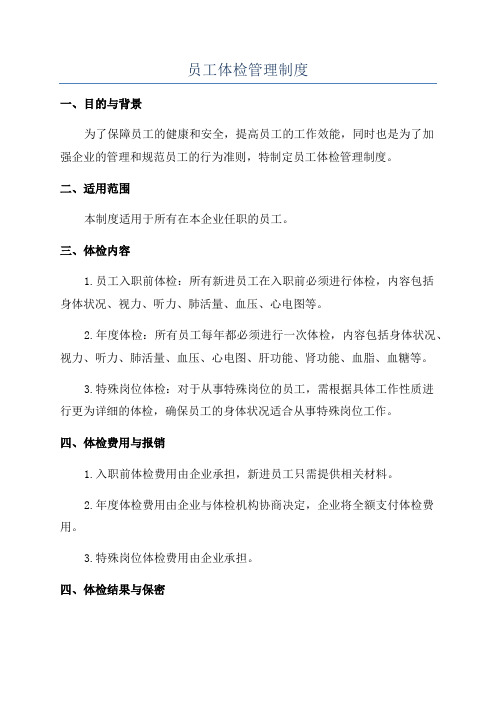 员工体检管理制度

一、目的与背景

为了保障员工的健康和安全，提高员工的工作效能，同时也是为了加强企业的管理和规范员工的行为准则，特制定员工体检管理制度。

二、适用范围

本制度适用于所有在本企业任职的员工。

三、体检内容

1.员工入职前体检：所有新进员工在入职前必须进行体检，内容包括身体状况、视力、听力、肺活量、血压、心电图等。

2.年度体检：所有员工每年都必须进行一次体检，内容包括身体状况、视力、听力、肺活量、血压、心电图、肝功能、肾功能、血脂、血糖等。

3.特殊岗位体检：对于从事特殊岗位的员工，需根据具体工作性质进行更为详细的体检，确保员工的身体状况适合从事特殊岗位工作。

四、体检费用与报销

1.入职前体检费用由企业承担，新进员工只需提供相关材料。

2.年度体检费用由企业与体检机构协商决定，企业将全额支付体检费用。

3.特殊岗位体检费用由企业承担。

四、体检结果与保密